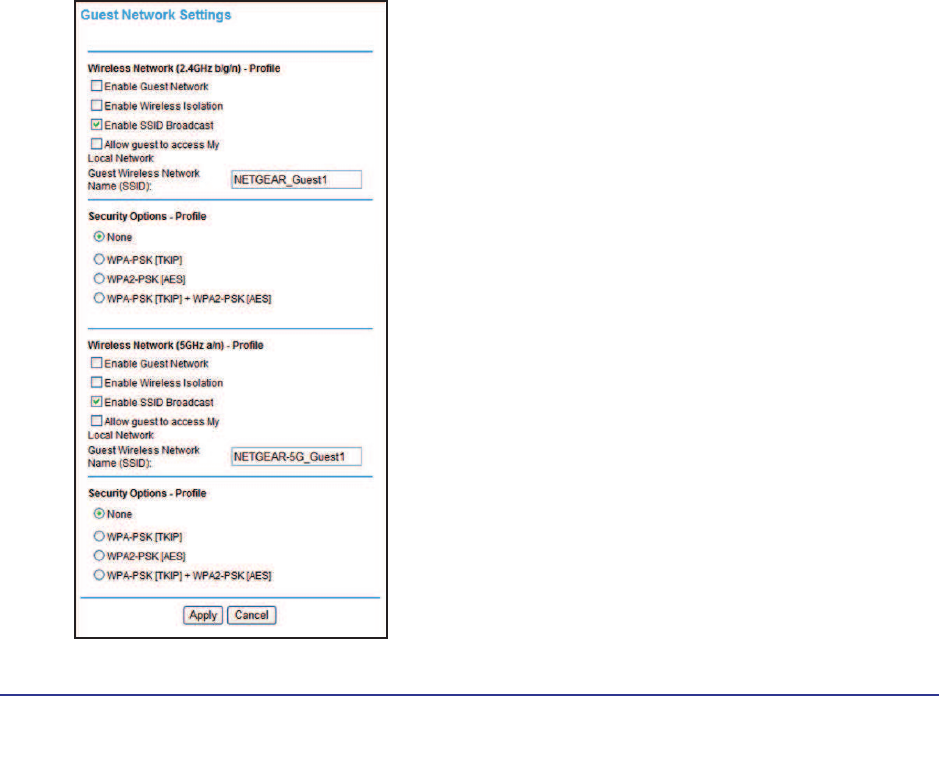 Guest Network Settings

Wireless Network (2.4GHz b/g/n) - Profile

Enable Guest Network

Enable Wireless Isolation

Enable SSID Broadcast

Allow guest to access My Local Network

Guest Wireless Network Name (SSID): NETGEAR_Guest1

Security Options - Profile

None

WPA-PSK [TKIP]

WPA2-PSK [AES]

WPA-PSK [TKIP] + WPA2-PSK [AES]

Wireless Network (5GHz a/n) - Profile

Enable Guest Network

Enable Wireless Isolation

Enable SSID Broadcast

Allow guest to access My Local Network

Guest Wireless Network Name (SSID): NETGEAR-5G_Guest1

Security Options - Profile

None

WPA-PSK [TKIP]

WPA2-PSK [AES]

WPA-PSK [TKIP] + WPA2-PSK [AES]

Apply Cancel